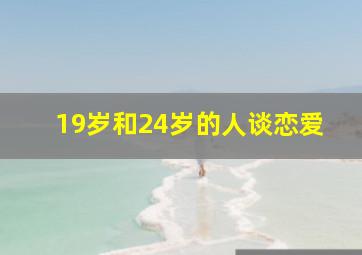 19岁和24岁的人谈恋爱